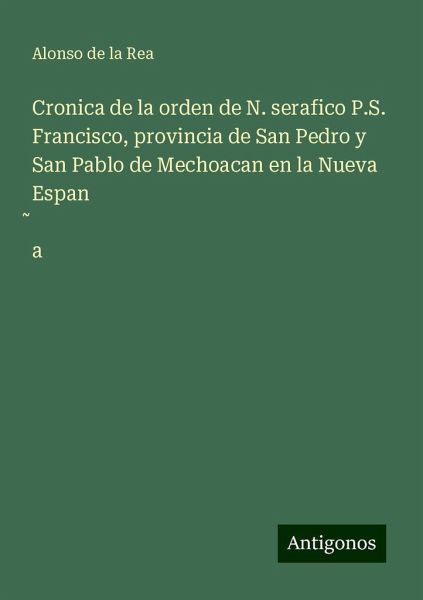 Alonso de la Rea

Cronica de la orden de N. serafico P.S. Francisco, provincia de San Pedro y San Pablo de Mechoacan en la Nueva Espan

˜

a

Antigonos